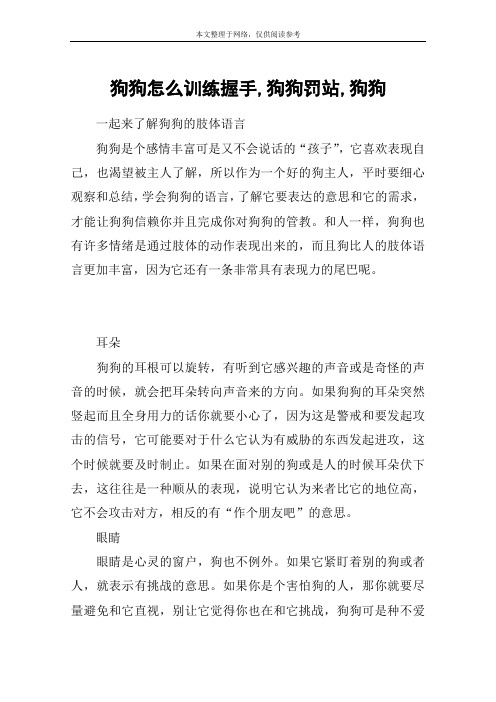 本文整理于网络，仅供阅读参考

狗狗怎么训练握手,狗狗罚站,狗狗

一起来了解狗狗的肢体语言

狗狗是个感情丰富可是又不会说话的“孩子”，它喜欢表现自己，也渴望被主人了解，所以作为一个好的狗主人，平时要细心观察和总结，学会狗狗的语言，了解它要表达的意思和它的需求，才能让狗狗信赖你并且完成你对狗狗的管教。和人一样，狗狗也有许多情绪是通过肢体的动作表现出来的，而且狗比人的肢体语言更加丰富，因为它还有一条非常具有表现力的尾巴呢。

耳朵

狗狗的耳根可以旋转，有听到它感兴趣的声音或是奇怪的声音的时候，就会把耳朵转向声音来的方向。如果狗狗的耳朵突然竖起而且全身用力的话你就要小心了，因为这是警戒和要发起攻击的信号，它可能要对于什么它认为有威胁的东西发起进攻，这个时候就要及时制止。如果在面对别的狗或是人的时候耳朵伏下去，这往往是一种顺从的表现，说明它认为来者比它的地位高，它不会攻击对方，相反的有“作个朋友吧”的意思。

眼睛

眼睛是心灵的窗户，狗也不例外。如果它紧盯着别的狗或者人，就表示有挑战的意思。如果你是个害怕狗的人，那你就要尽量避免和它直视，别让它觉得你也在和它挑战，狗狗可是种不爱